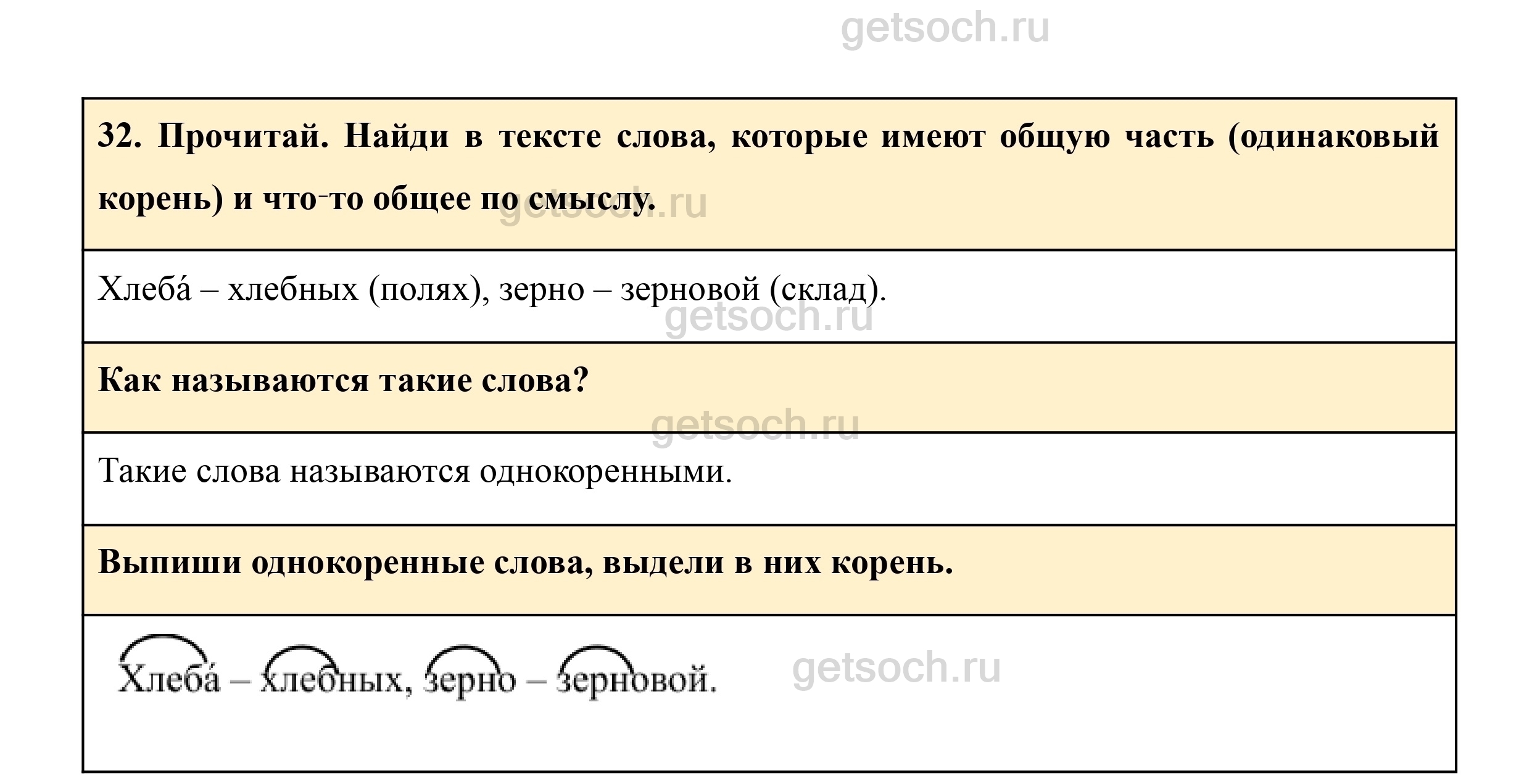 32. Прочитай. Найди в тексте слова, которые имеют общую часть (одинаковый корень) и что-то общее по смыслу.

Хлеба́ – хлебных (полях), зерно – зерновой (склад).

Как называются такие слова?

Такие слова называются однокоренными.

Выпиши однокоренные слова, выдели в них корень.

Хлеба́ – хлебных, зерно – зерновой.

getsoch.ru